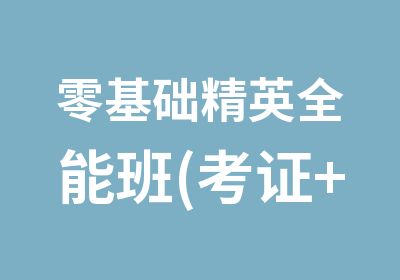 零基础精英全能班(考证+